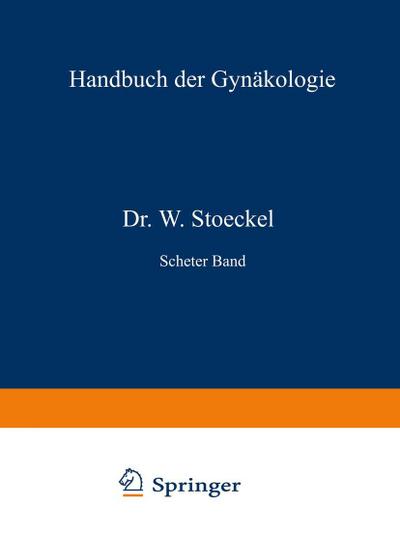 Handbuch der Gynäkologie

Dr. W. Stoeckel

Scheter Band

Springer